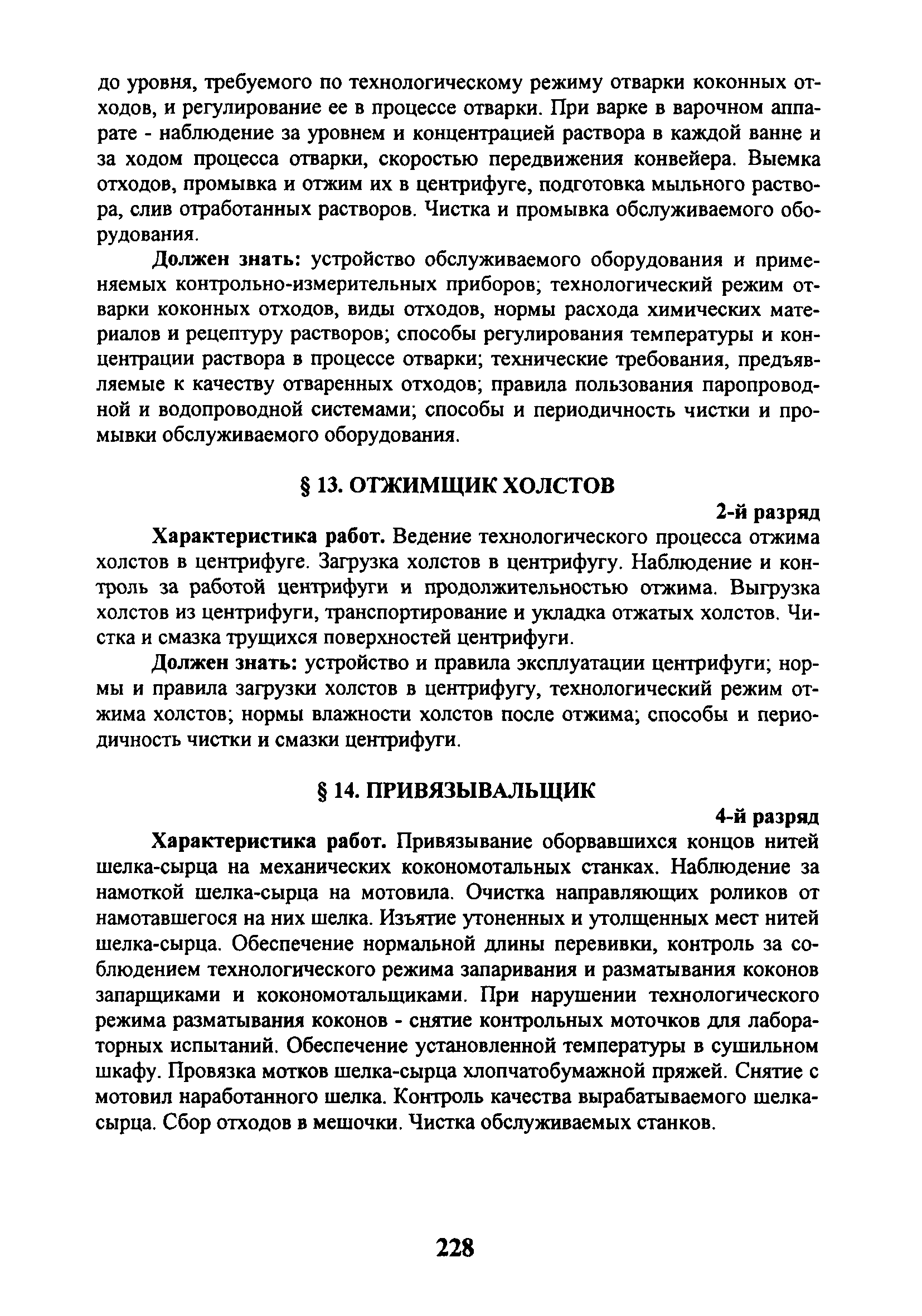 до уровня, требуемого по технологическому режиму отварки коконных отходов, и регулирование ее в процессе отварки. При варке в варочном аппарате - наблюдение за уровнем и концентрацией раствора в каждой ванне и за ходом процесса отварки, скоростью передвижения конвейера. Выемка отходов, промывка и отжим их в центрифуге, подготовка мыльного раствора, слив отработанных растворов. Чистка и промывка обслуживаемого оборудования.

Должен знать: устройство обслуживаемого оборудования и применяемых контрольно-измерительных приборов; технологический режим отварки коконных отходов, виды отходов, нормы расхода химических материалов и рецептуру растворов; способы регулирования температуры и концентрации раствора в процессе отварки; технические требования, предъявляемые к качеству отваренных отходов; правила пользования паропроводной и водопроводной системами; способы и периодичность чистки и промывки обслуживаемого оборудования.

§ 13. ОТЖИМЩИК ХОЛСТОВ

2-й разряд

Характеристика работ. Ведение технологического процесса отжима холстов в центрифуге. Загрузка холстов в центрифугу. Наблюдение и контроль за работой центрифуги и продолжительностью отжима. Выгрузка холстов из центрифуги, транспортирование и укладка отжатых холстов. Чистка и смазка трущихся поверхностей центрифуги.

Должен знать: устройство и правила эксплуатации центрифуги; нормы и правила загрузки холстов в центрифугу, технологический режим отжима холстов; нормы влажности холстов после отжима; способы и периодичность чистки и смазки центрифуги.

§ 14. ПРИВЯЗЫВАЛЬЩИК

4-й разряд

Характеристика работ. Привязывание оборвавшихся концов нитей шелка-сырца на механических кокономотальных станках. Наблюдение за намоткой шелка-сырца на мотовила. Очистка направляющих роликов от намотавшегося на них шелка. Изъятие утоненных и утолщенных мест нитей шелка-сырца. Обеспечение нормальной длины перевивки, контроль за соблюдением технологического режима запаривания и разматывания коконов запарщиками и кокономотальщиками. При нарушении технологического режима разматывания коконов - снятие контрольных моточков для лабораторных испытаний. Обеспечение установленной температуры в сушильном шкафу. Провязка мотков шелка-сырца хлопчатобумажной пряжей. Снятие с мотовил наработанного шелка. Контроль качества вырабатываемого шелка-сырца. Сбор отходов в мешочки. Чистка обслуживаемых станков.

228